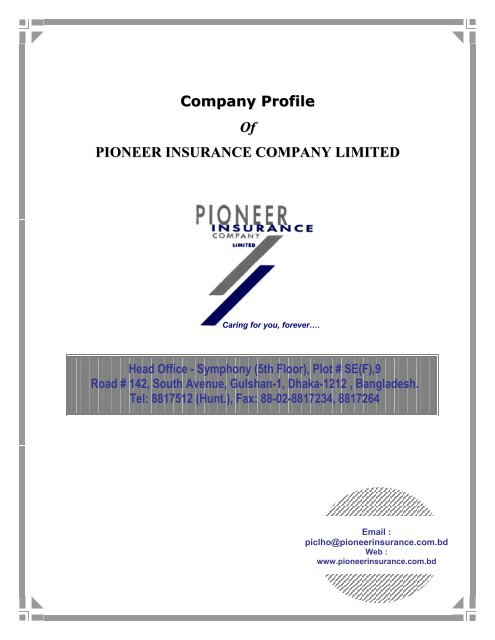 Company Profile

Of

PIONEER INSURANCE COMPANY LIMITED

PIONEER
INSURANCE
COMPANY
LIMITED

Caring for you, forever….

Head Office - Symphony (5th Floor), Plot # SE(F),9
Road # 142, South Avenue, Gulshan-1, Dhaka-1212 , Bangladesh.
Tel: 8817512 (Hunt.), Fax: 88-02-8817234, 8817264

Email :
piclho@pioneerinsurance.com.bd
Web :
www.pioneerinsurance.com.bd